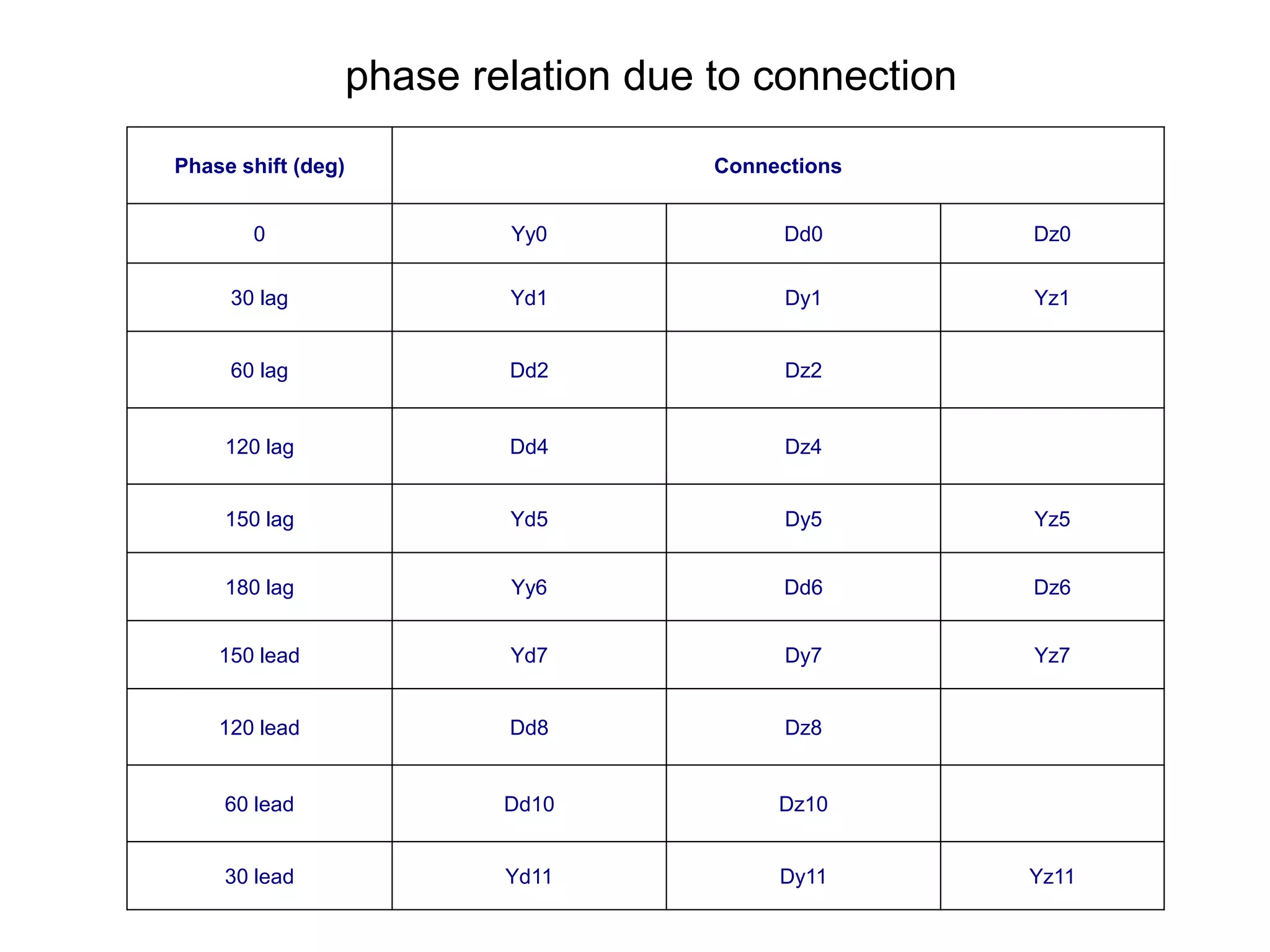 phase relation due to connection

| Phase shift (deg) | Connections | | |
|---|---|---|---|
| 0 | Yy0 | Dd0 | Dz0 |
| 30 lag | Yd1 | Dy1 | Yz1 |
| 60 lag | Dd2 | Dz2 | |
| 120 lag | Dd4 | Dz4 | |
| 150 lag | Yd5 | Dy5 | Yz5 |
| 180 lag | Yy6 | Dd6 | Dz6 |
| 150 lead | Yd7 | Dy7 | Yz7 |
| 120 lead | Dd8 | Dz8 | |
| 60 lead | Dd10 | Dz10 | |
| 30 lead | Yd11 | Dy11 | Yz11 |